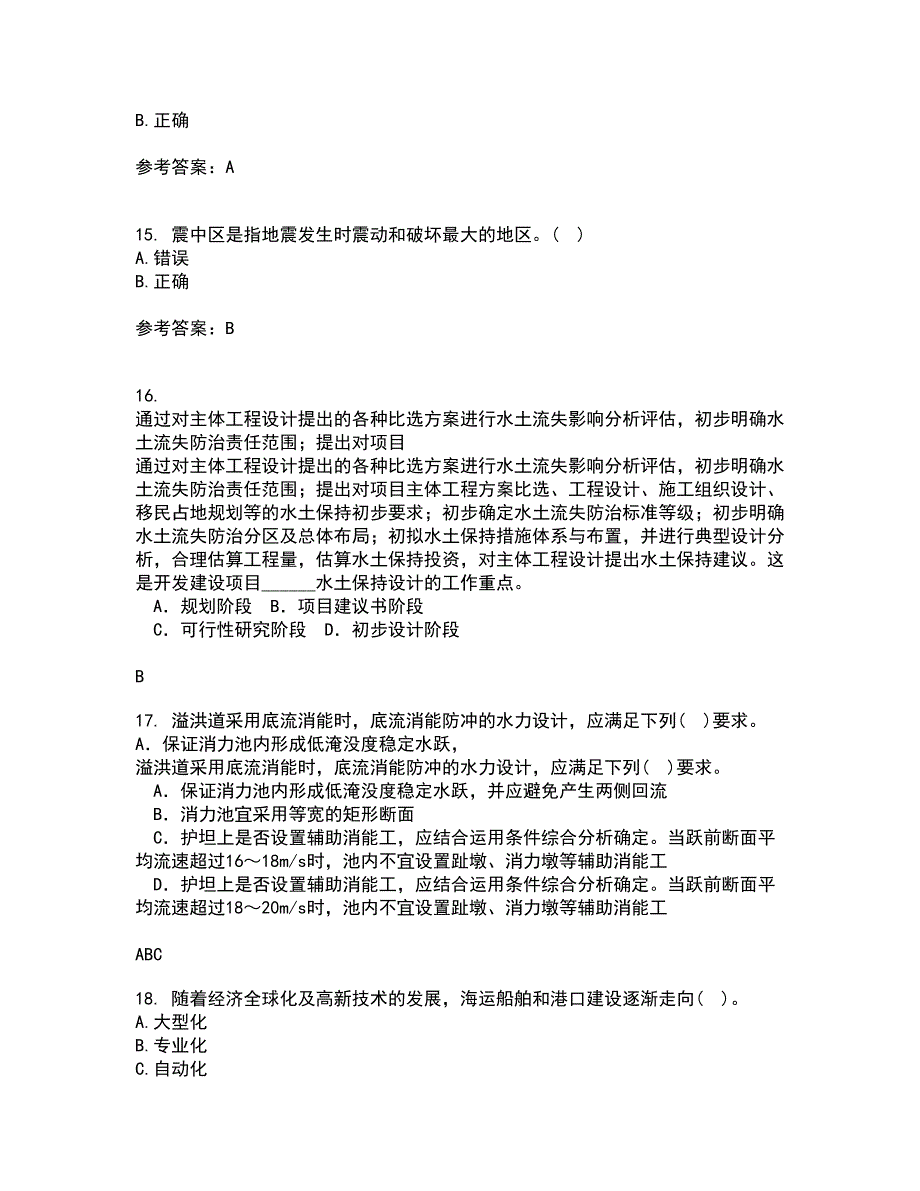 B. 正确

参考答案：A

15. 震中区是指地震发生时震动和破坏最大的地区。（ ）
A. 错误
B. 正确

参考答案：B

16.
通过对主体工程设计提出的各种比选方案进行水土流失影响分析评估，初步明确水土流失防治责任范围；提出对项目
通过对主体工程设计提出的各种比选方案进行水土流失影响分析评估，初步明确水土流失防治责任范围；提出对项目主体工程方案比选、工程设计、施工组织设计、移民占地规划等的水土保持初步要求；初步确定水土流失防治标准等级；初步明确水土流失防治分区及总体布局；初拟水土保持措施体系与布置，并进行典型设计分析，合理估算工程量，估算水土保持投资，对主体工程设计提出水土保持建议。这是开发建设项目______水土保持设计的工作重点。
A．规划阶段　B．项目建议书阶段
C．可行性研究阶段　D．初步设计阶段

B

17. 溢洪道采用底流消能时，底流消能防冲的水力设计，应满足下列（ ）要求。
A．保证消力池内形成低淹没度稳定水跃，
溢洪道采用底流消能时，底流消能防冲的水力设计，应满足下列（ ）要求。
A．保证消力池内形成低淹没度稳定水跃，并应避免产生两侧回流
B．消力池宜采用等宽的矩形断面
C．护坦上是否设置辅助消能工，应结合运用条件综合分析确定。当跃前断面平均流速超过16～18m/s时，池内不宜设置趾墩、消力墩等辅助消能工
D．护坦上是否设置辅助消能工，应结合运用条件综合分析确定。当跃前断面平均流速超过18～20m/s时，池内不宜设置趾墩、消力墩等辅助消能工

ABC

18. 随着经济全球化及高新技术的发展，海运船舶和港口建设逐渐走向（ ）。
A. 大型化
B. 专业化
C. 自动化